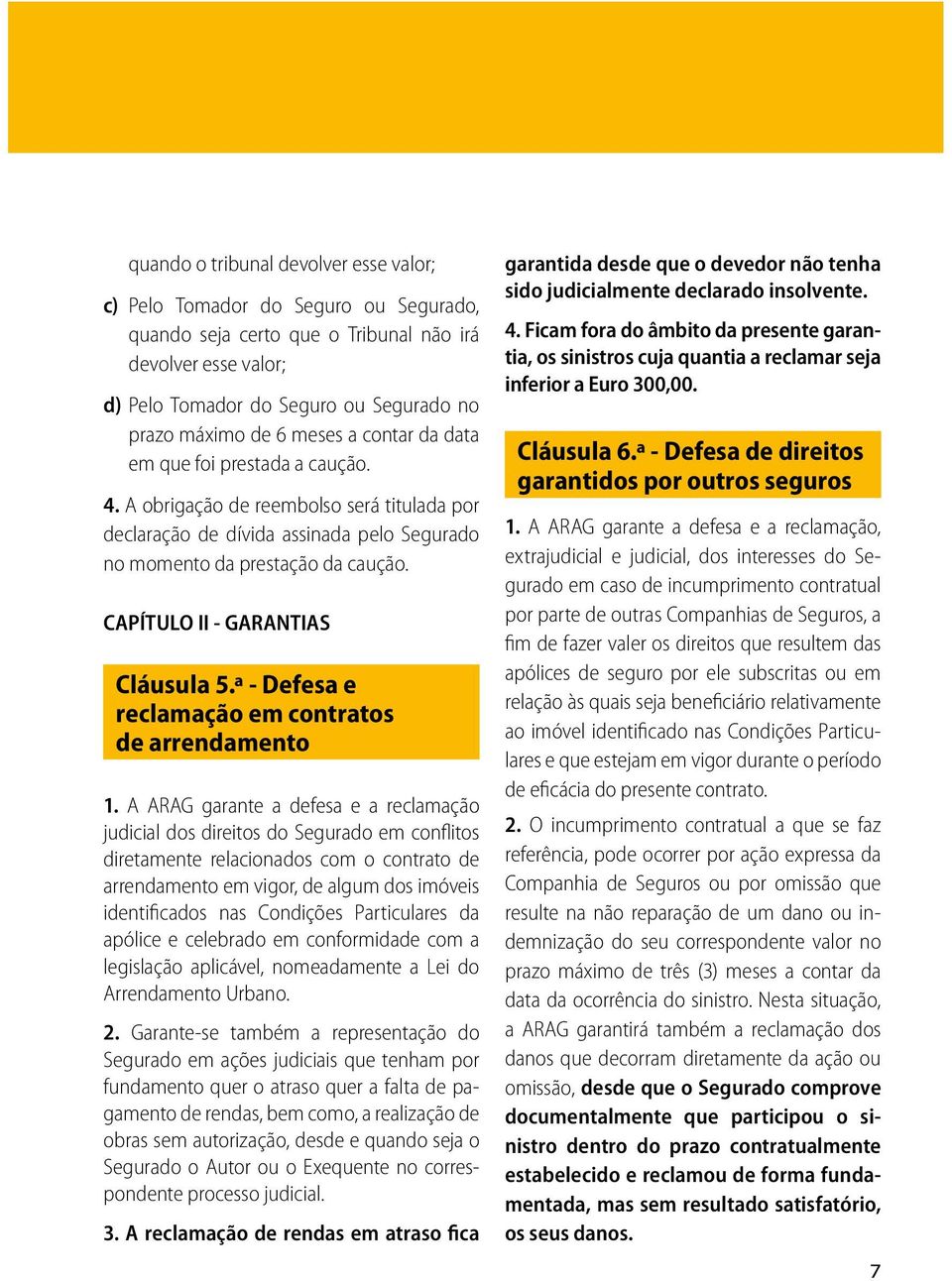 quando o tribunal devolver esse valor;

c) Pelo Tomador do Seguro ou Segurado, quando seja certo que o Tribunal não irá devolver esse valor;

d) Pelo Tomador do Seguro ou Segurado no prazo máximo de 6 meses a contar da data em que foi prestada a caução.

4. A obrigação de reembolso será titulada por declaração de dívida assinada pelo Segurado no momento da prestação da caução.

CAPÍTULO II - GARANTIAS

Cláusula 5.ª - Defesa e reclamação em contratos de arrendamento

1. A ARAG garante a defesa e a reclamação judicial dos direitos do Segurado em conflitos diretamente relacionados com o contrato de arrendamento em vigor, de algum dos imóveis identificados nas Condições Particulares da apólice e celebrado em conformidade com a legislação aplicável, nomeadamente a Lei do Arrendamento Urbano.

2. Garante-se também a representação do Segurado em ações judiciais que tenham por fundamento quer o atraso quer a falta de pagamento de rendas, bem como, a realização de obras sem autorização, desde e quando seja o Segurado o Autor ou o Exequente no correspondente processo judicial.

3. A reclamação de rendas em atraso fica garantida desde que o devedor não tenha sido judicialmente declarado insolvente.

4. Ficam fora do âmbito da presente garantia, os sinistros cuja quantia a reclamar seja inferior a Euro 300,00.

Cláusula 6.ª - Defesa de direitos garantidos por outros seguros

1. A ARAG garante a defesa e a reclamação, extrajudicial e judicial, dos interesses do Segurado em caso de incumprimento contratual por parte de outras Companhias de Seguros, a fim de fazer valer os direitos que resultem das apólices de seguro por ele subscritas ou em relação às quais seja beneficiário relativamente ao imóvel identificado nas Condições Particulares e que estejam em vigor durante o período de eficácia do presente contrato.

2. O incumprimento contratual a que se faz referência, pode ocorrer por ação expressa da Companhia de Seguros ou por omissão que resulte na não reparação de um dano ou indemnização do seu correspondente valor no prazo máximo de três (3) meses a contar da data da ocorrência do sinistro. Nesta situação, a ARAG garantirá também a reclamação dos danos que decorram diretamente da ação ou omissão, desde que o Segurado comprove documentalmente que participou o sinistro dentro do prazo contratualmente estabelecido e reclamou de forma fundamentada, mas sem resultado satisfatório, os seus danos.

7